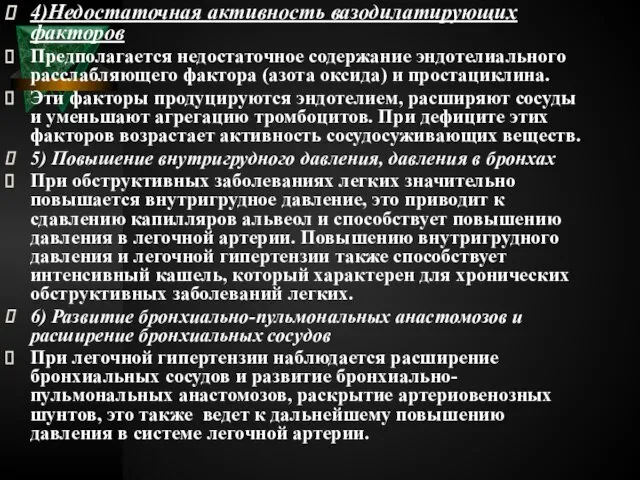 4)Недостаточная активность вазодилатирующих факторов

Предполагается недостаточное содержание эндотелиального расслабляющего фактора (азота оксида) и простациклина.

Эти факторы продуцируются эндотелием, расширяют сосуды и уменьшают агрегацию тромбоцитов. При дефиците этих факторов возрастает активность сосудосуживающих веществ.

5) Повышение внутригрудного давления, давления в бронхах

При обструктивных заболеваниях легких значительно повышается внутригрудное давление, это приводит к сдавлению капилляров альвеол и способствует повышению давления в легочной артерии. Повышению внутригрудного давления и легочной гипертензии также способствует интенсивный кашель, который характерен для хронических обструктивных заболеваний легких.

6) Развитие бронхиально-пульмональных анастомозов и расширение бронхиальных сосудов

При легочной гипертензии наблюдается расширение бронхиальных сосудов и развитие бронхиально-пульмональных анастомозов, раскрытие артериовенозных шунтов, это также ведет к дальнейшему повышению давления в системе легочной артерии.